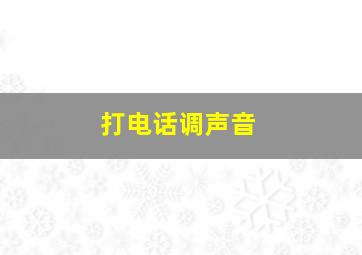 打电话调声音